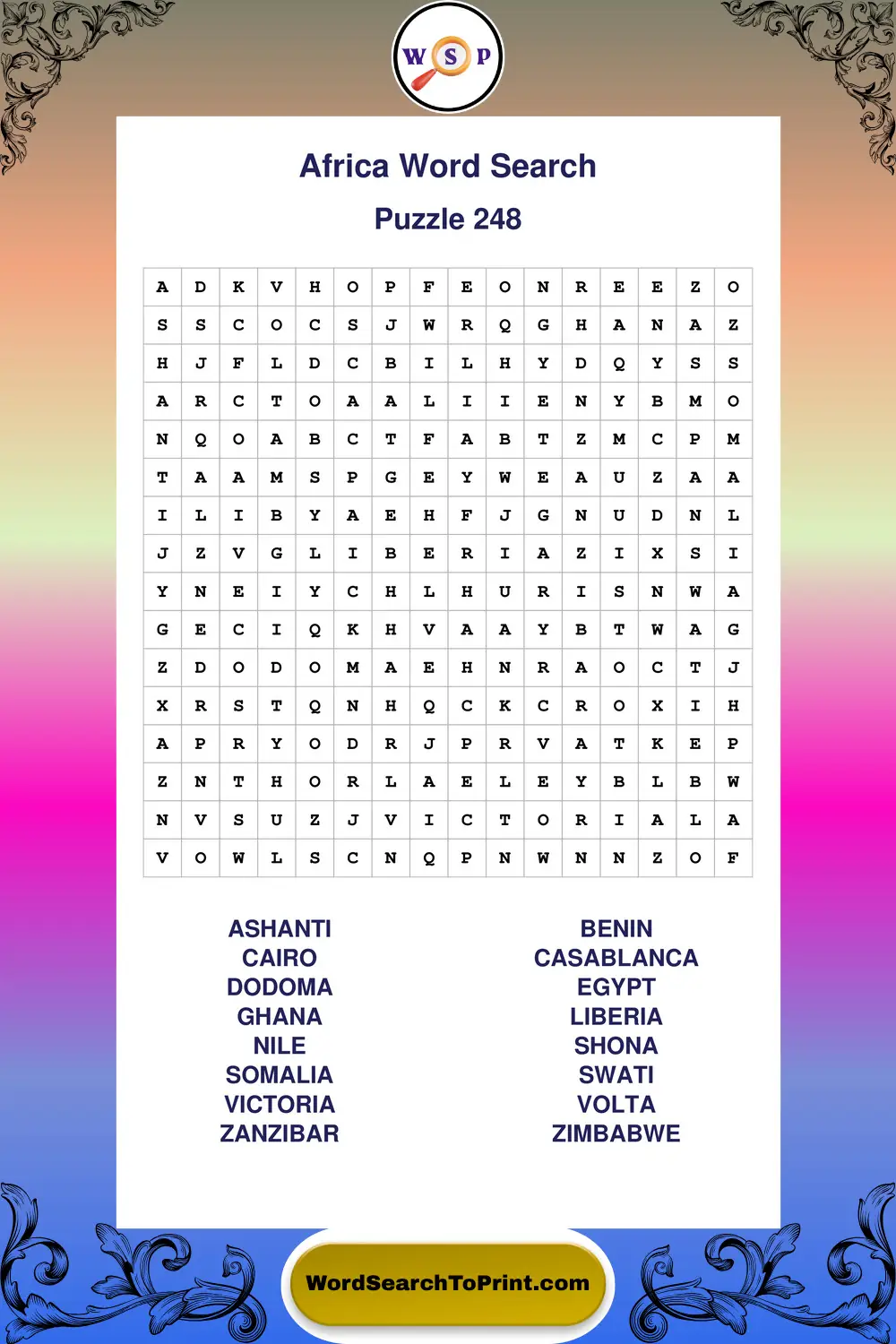 W S P

Africa Word Search

Puzzle 248

| A | D | K | V | H | O | P | F | E | O | N | R | E | E | Z | O |
|---|---|---|---|---|---|---|---|---|---|---|---|---|---|---|---|
| S | S | C | O | C | S | J | W | R | Q | G | H | A | N | A | Z |
| H | J | F | L | D | C | B | I | L | H | Y | D | Q | Y | S | S |
| A | R | C | T | O | A | A | L | I | I | E | N | Y | B | M | O |
| N | Q | O | A | B | C | T | F | A | B | T | Z | M | C | P | M |
| T | A | A | M | S | P | G | E | Y | W | E | A | U | Z | A | A |
| I | L | I | B | Y | A | E | H | F | J | G | N | U | D | N | L |
| J | Z | V | G | L | I | B | E | R | I | A | Z | I | X | S | I |
| Y | N | E | I | Y | C | H | L | H | U | R | I | S | N | W | A |
| G | E | C | I | Q | K | H | V | A | A | Y | B | T | W | A | G |
| Z | D | O | D | O | M | A | E | H | N | R | A | O | C | T | J |
| X | R | S | T | Q | N | H | Q | C | K | C | R | O | X | I | H |
| A | P | R | Y | O | D | R | J | P | R | V | A | T | K | E | P |
| Z | N | T | H | O | R | L | A | E | L | E | Y | B | L | B | W |
| N | V | S | U | Z | J | V | I | C | T | O | R | I | A | L | A |
| V | O | W | L | S | C | N | Q | P | N | W | N | N | Z | O | F |

ASHANTI
CAIRO
DODOMA
GHANA
NILE
SOMALIA
VICTORIA
ZANZIBAR

BENIN
CASABLANCA
EGYPT
LIBERIA
SHONA
SWATI
VOLTA
ZIMBABWE

WordSearchToPrint.com